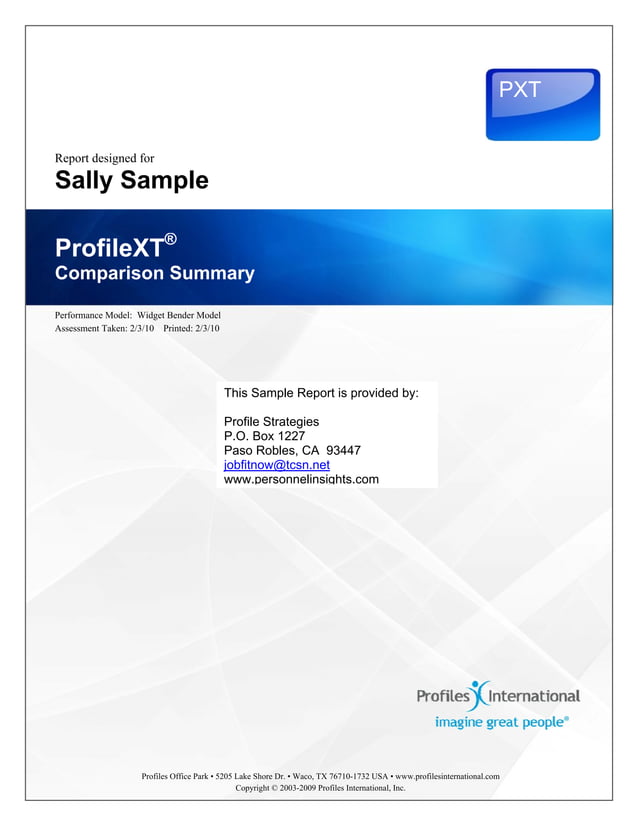 PXT

Report designed for

Sally Sample

ProfileXT®
Comparison Summary

Performance Model: Widget Bender Model
Assessment Taken: 2/3/10 Printed: 2/3/10

This Sample Report is provided by:

Profile Strategies
P.O. Box 1227
Paso Robles, CA 93447
jobfitnow@tcsn.net
www.personnelinsights.com

Profiles International
imagine great people®

Profiles Office Park • 5205 Lake Shore Dr. • Waco, TX 76710-1732 USA • www.profilesinternational.com
Copyright © 2003-2009 Profiles International, Inc.